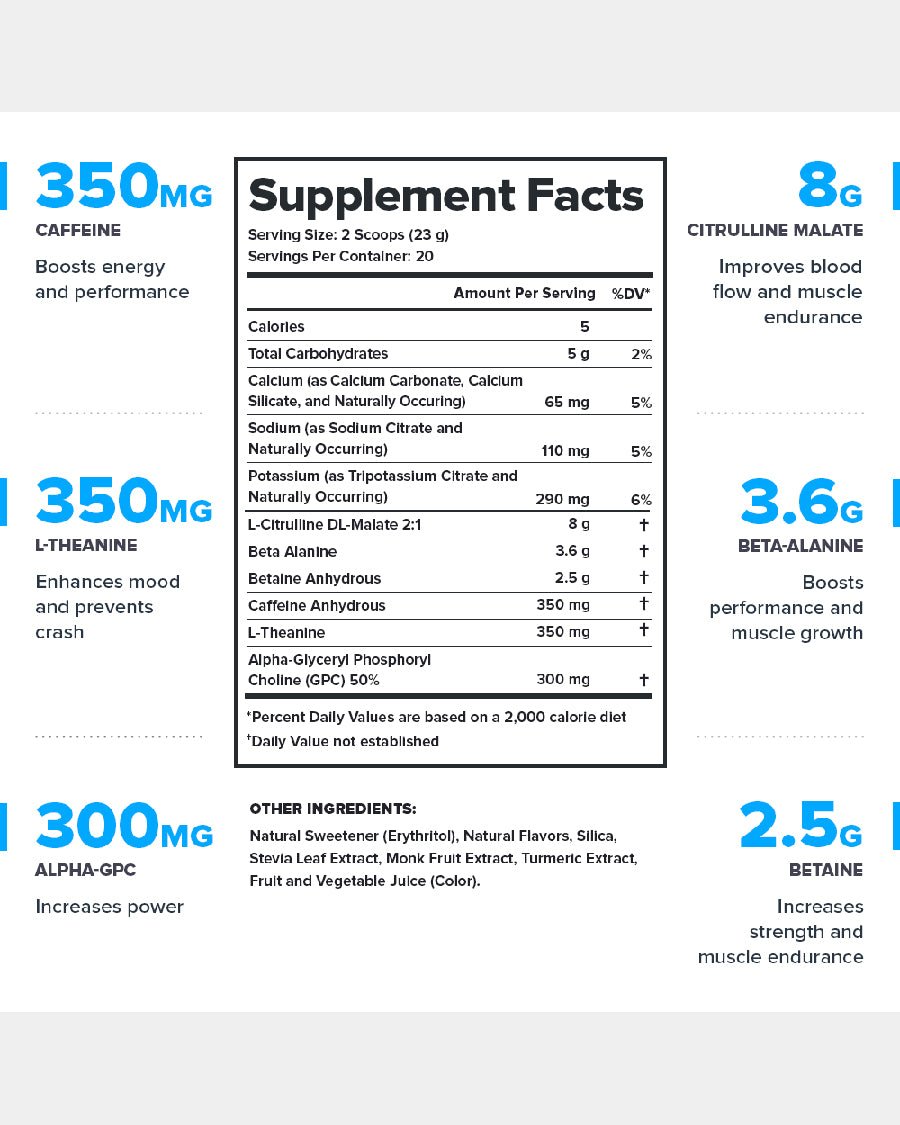 350MG
CAFFEINE
Boosts energy and performance

350MG
L-THEANINE
Enhances mood and prevents crash

300MG
ALPHA-GPC
Increases power

Supplement Facts
Serving Size: 2 Scoops (23 g)
Servings Per Container: 20

| | Amount Per Serving | %DV* |
|---|---|---|
| Calories | 5 | |
| Total Carbohydrates | 5 g | 2% |
| Calcium (as Calcium Carbonate, Calcium Silicate, and Naturally Occuring) | 65 mg | 5% |
| Sodium (as Sodium Citrate and Naturally Occurring) | 110 mg | 5% |
| Potassium (as Tripotassium Citrate and Naturally Occurring) | 290 mg | 6% |
| L-Citrulline DL-Malate 2:1 | 8 g | † |
| Beta Alanine | 3.6 g | † |
| Betaine Anhydrous | 2.5 g | † |
| Caffeine Anhydrous | 350 mg | † |
| L-Theanine | 350 mg | † |
| Alpha-Glyceryl Phosphoryl Choline (GPC) 50% | 300 mg | † |

*Percent Daily Values are based on a 2,000 calorie diet
†Daily Value not established

OTHER INGREDIENTS:
Natural Sweetener (Erythritol), Natural Flavors, Silica, Stevia Leaf Extract, Monk Fruit Extract, Turmeric Extract, Fruit and Vegetable Juice (Color).

8G
CITRULLINE MALATE
Improves blood flow and muscle endurance

3.6G
BETA-ALANINE
Boosts performance and muscle growth

2.5G
BETAINE
Increases strength and muscle endurance